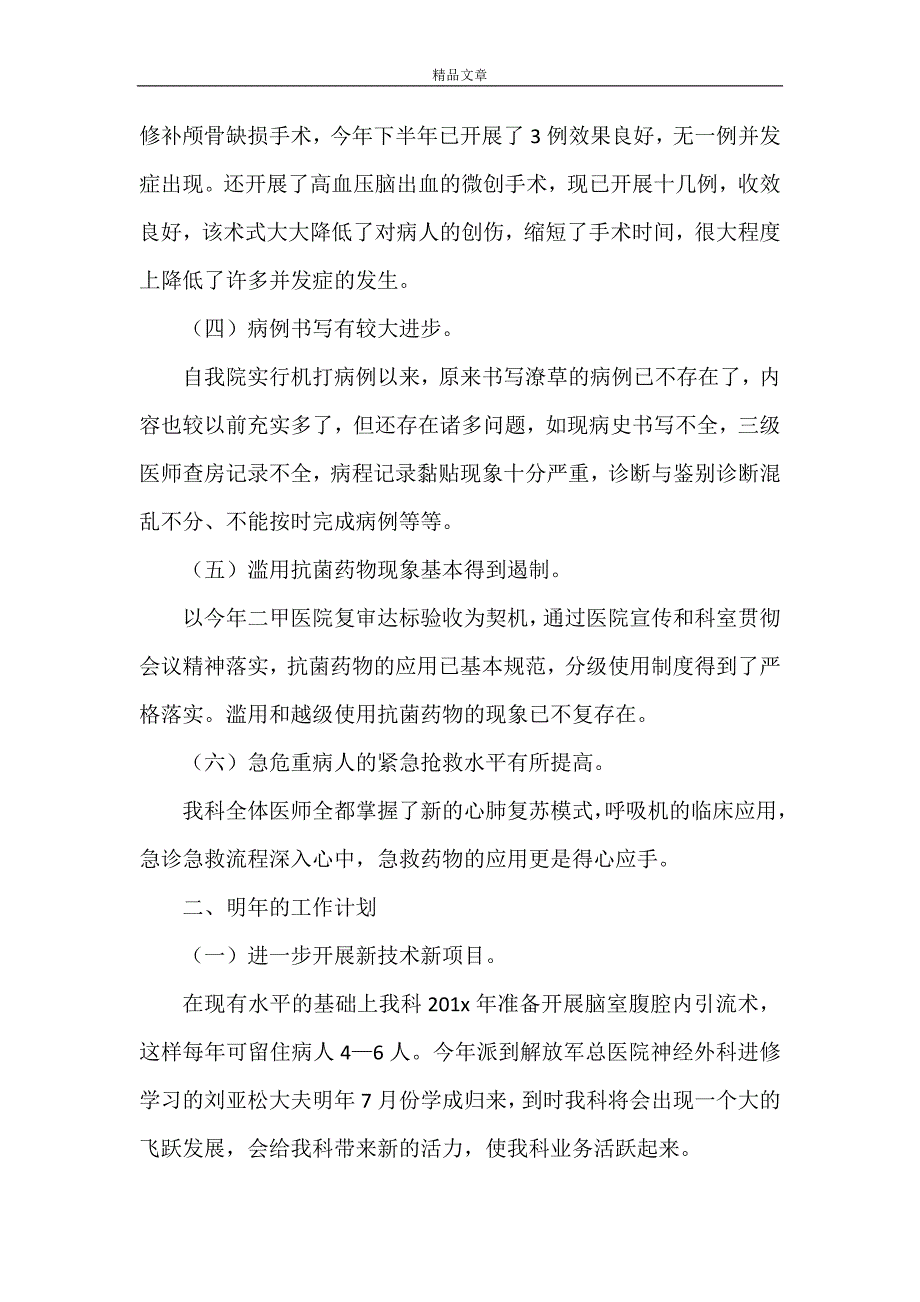 精品文章

修补颅骨缺损手术，今年下半年已开展了 3 例效果良好，无一例并发症出现。还开展了高血压脑出血的微创手术，现已开展十几例，收效良好，该术式大大降低了对病人的创伤，缩短了手术时间，很大程度上降低了许多并发症的发生。

（四）病例书写有较大进步。

自我院实行机打病例以来，原来书写潦草的病例已不存在了，内容也较以前充实多了，但还存在诸多问题，如现病史书写不全，三级医师查房记录不全，病程记录黏贴现象十分严重，诊断与鉴别诊断混乱不分、不能按时完成病例等等。

（五）滥用抗菌药物现象基本得到遏制。

以今年二甲医院复审达标验收为契机，通过医院宣传和科室贯彻会议精神落实，抗菌药物的应用已基本规范，分级使用制度得到了严格落实。滥用和越级使用抗菌药物的现象已不复存在。

（六）急危重病人的紧急抢救水平有所提高。

我科全体医师全都掌握了新的心肺复苏模式，呼吸机的临床应用，急诊急救流程深入心中，急救药物的应用更是得心应手。

二、明年的工作计划

（一）进一步开展新技术新项目。

在现有水平的基础上我科 201x 年准备开展脑室腹腔内引流术，这样每年可留住病人 4—6 人。今年派到解放军总医院神经外科进修学习的刘亚松大夫明年 7 月份学成归来，到时我科将会出现一个大的飞跃发展，会给我科带来新的活力，使我科业务活跃起来。